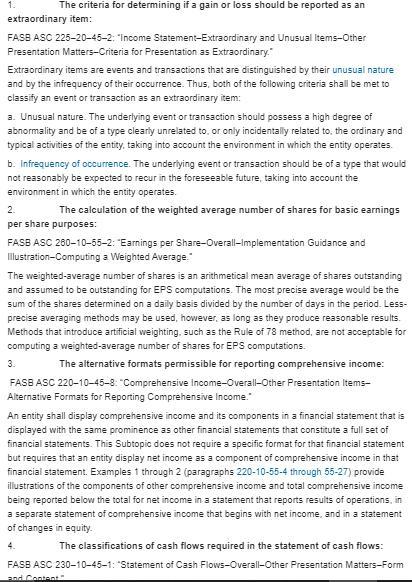 1. The criteria for determining if a gain or loss should be reported as an extraordinary item:

FASB ASC 225–20–45–2: "Income Statement–Extraordinary and Unusual Items–Other Presentation Matters–Criteria for Presentation as Extraordinary."

Extraordinary items are events and transactions that are distinguished by their unusual nature and by the infrequency of their occurrence. Thus, both of the following criteria shall be met to classify an event or transaction as an extraordinary item:

a. Unusual nature. The underlying event or transaction should possess a high degree of abnormality and be of a type clearly unrelated to, or only incidentally related to, the ordinary and typical activities of the entity, taking into account the environment in which the entity operates.

b. Infrequency of occurrence. The underlying event or transaction should be of a type that would not reasonably be expected to recur in the foreseeable future, taking into account the environment in which the entity operates.

2. The calculation of the weighted average number of shares for basic earnings per share purposes:

FASB ASC 260–10–55–2: "Earnings per Share–Overall–Implementation Guidance and Illustration–Computing a Weighted Average."

The weighted-average number of shares is an arithmetical mean average of shares outstanding and assumed to be outstanding for EPS computations. The most precise average would be the sum of the shares determined on a daily basis divided by the number of days in the period. Less-precise averaging methods may be used, however, as long as they produce reasonable results. Methods that introduce artificial weighting, such as the Rule of 78 method, are not acceptable for computing a weighted-average number of shares for EPS computations.

3. The alternative formats permissible for reporting comprehensive income:

FASB ASC 220–10–45–8: "Comprehensive Income–Overall–Other Presentation Items–Alternative Formats for Reporting Comprehensive Income."

An entity shall display comprehensive income and its components in a financial statement that is displayed with the same prominence as other financial statements that constitute a full set of financial statements. This Subtopic does not require a specific format for that financial statement but requires that an entity display net income as a component of comprehensive income in that financial statement. Examples 1 through 2 (paragraphs 220-10-55-4 through 55-27) provide illustrations of the components of other comprehensive income and total comprehensive income being reported below the total for net income in a statement that reports results of operations, in a separate statement of comprehensive income that begins with net income, and in a statement of changes in equity.

4. The classifications of cash flows required in the statement of cash flows:

FASB ASC 230–10–45–1: "Statement of Cash Flows–Overall–Other Presentation Matters–Form and Content."